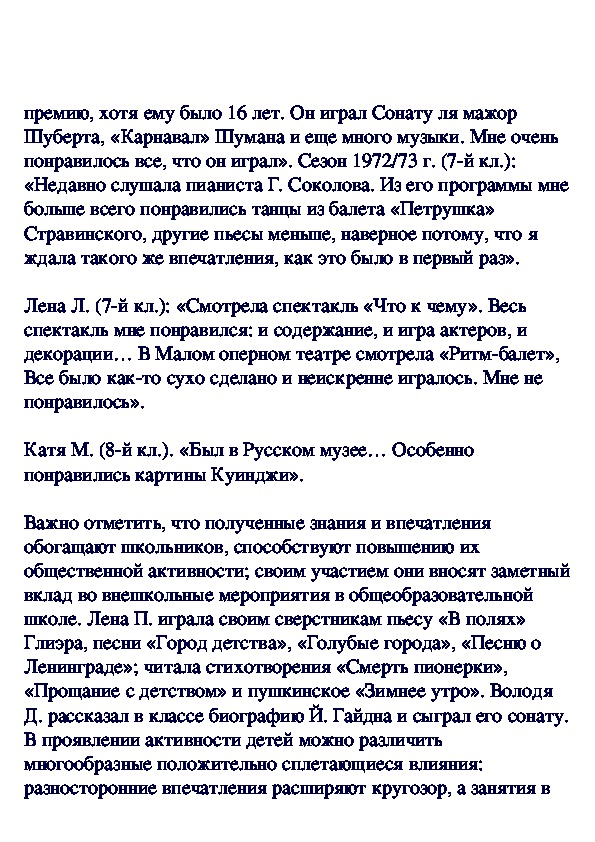 премию, хотя ему было 16 лет. Он играл Сонату ля мажор Шуберта, «Карнавал» Шумана и еще много музыки. Мне очень понравилось все, что он играл». Сезон 1972/73 г. (7-й кл.): «Недавно слушала пианиста Г. Соколова. Из его программы мне больше всего понравились танцы из балета «Петрушка» Стравинского, другие пьесы меньше, наверное потому, что я ждала такого же впечатления, как это было в первый раз».

Лена Л. (7-й кл.): «Смотрела спектакль «Что к чему». Весь спектакль мне понравился: и содержание, и игра актеров, и декорации… В Малом оперном театре смотрела «Ритм-балет», Все было как-то сухо сделано и неискренне игралось. Мне не понравилось».

Катя М. (8-й кл.). «Был в Русском музее… Особенно понравились картины Куинджи».

Важно отметить, что полученные знания и впечатления обогащают школьников, способствуют повышению их общественной активности; своим участием они вносят заметный вклад во внешкольные мероприятия в общеобразовательной школе. Лена П. играла своим сверстникам пьесу «В полях» Глиэра, песни «Город детства», «Голубые города», «Песню о Ленинграде»; читала стихотворения «Смерть пионерки», «Прощание с детством» и пушкинское «Зимнее утро». Володя Д. рассказал в классе биографию Й. Гайдна и сыграл его сонату. В проявлении активности детей можно различить многообразные положительно сплетающиеся влияния: разносторонние впечатления расширяют кругозор, а занятия в